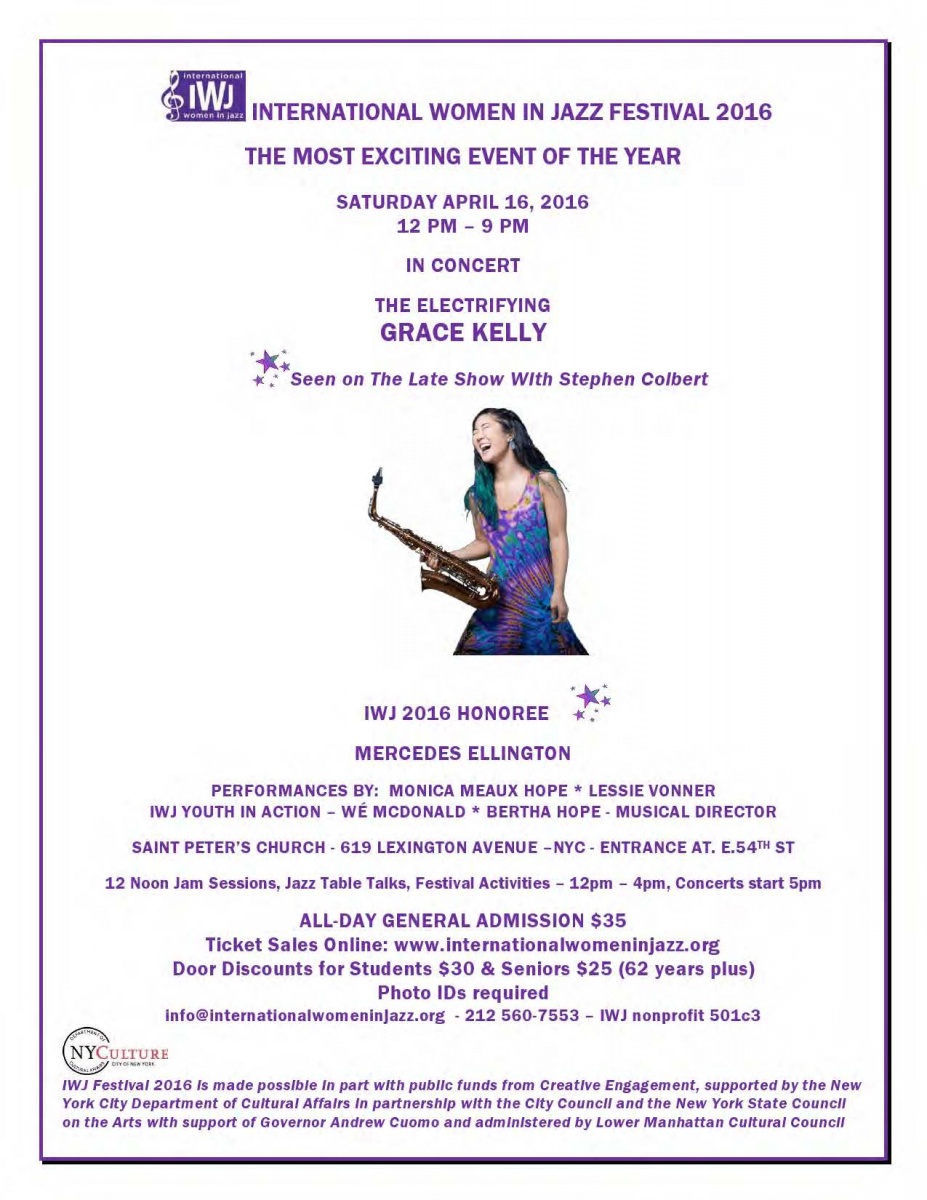 international IWJ women in jazz INTERNATIONAL WOMEN IN JAZZ FESTIVAL 2016

THE MOST EXCITING EVENT OF THE YEAR

SATURDAY APRIL 16, 2016
12 PM – 9 PM

IN CONCERT

THE ELECTRIFYING
GRACE KELLY

Seen on The Late Show With Stephen Colbert

IWJ 2016 HONOREE

MERCEDES ELLINGTON

PERFORMANCES BY: MONICA MEAUX HOPE * LESSIE VONNER
IWJ YOUTH IN ACTION – WÉ MCDONALD * BERTHA HOPE - MUSICAL DIRECTOR

SAINT PETER'S CHURCH - 619 LEXINGTON AVENUE –NYC - ENTRANCE AT. E.54$^{TH}$ ST

12 Noon Jam Sessions, Jazz Table Talks, Festival Activities – 12pm – 4pm, Concerts start 5pm

ALL-DAY GENERAL ADMISSION $35
Ticket Sales Online: www.internationalwomeninjazz.org
Door Discounts for Students $30 & Seniors $25 (62 years plus)
Photo IDs required
info@internationalwomeninjazz.org - 212 560-7553 – IWJ nonprofit 501c3

DEPARTMENT OF CULTURAL AFFAIRS NYCULTURE CITY OF NEW YORK

IWJ Festival 2016 is made possible in part with public funds from Creative Engagement, supported by the New York City Department of Cultural Affairs in partnership with the City Council and the New York State Council on the Arts with support of Governor Andrew Cuomo and administered by Lower Manhattan Cultural Council